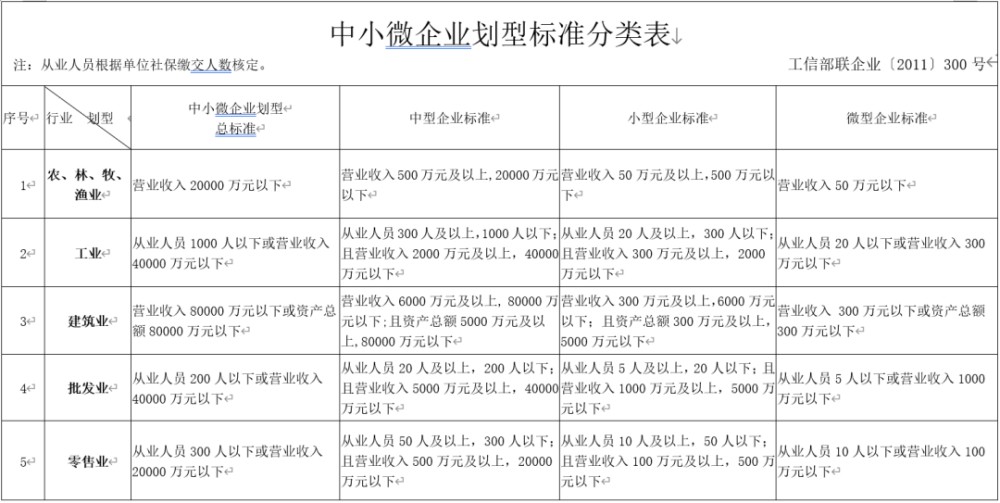 中小微企业划型标准分类表

注：从业人员根据单位社保缴交人数核定。

工信部联企业〔2011〕300 号

| 序号 | 行业　划型 | 中小微企业划型总标准 | 中型企业标准 | 小型企业标准 | 微型企业标准 |
|---|---|---|---|---|---|
| 1 | 农、林、牧、渔业 | 营业收入 20000 万元以下 | 营业收入 500 万元及以上，20000 万元以下 | 营业收入 50 万元及以上，500 万元以下 | 营业收入 50 万元以下 |
| 2 | 工业 | 从业人员 1000 人以下或营业收入 40000 万元以下 | 从业人员 300 人及以上，1000 人以下；且营业收入 2000 万元及以上，40000 万元以下 | 从业人员 20 人及以上，300 人以下；且营业收入 300 万元及以上，2000 万元以下 | 从业人员 20 人以下或营业收入 300 万元以下 |
| 3 | 建筑业 | 营业收入 80000 万元以下或资产总额 80000 万元以下 | 营业收入 6000 万元及以上，80000 万元以下；且资产总额 5000 万元及以上，80000 万元以下 | 营业收入 300 万元及以上，6000 万元以下；且资产总额 300 万元及以上，5000 万元以下 | 营业收入 300 万元以下或资产总额 300 万元以下 |
| 4 | 批发业 | 从业人员 200 人以下或营业收入 40000 万元以下 | 从业人员 20 人及以上，200 人以下；且营业收入 5000 万元及以上，40000 万元以下 | 从业人员 5 人及以上，20 人以下；且营业收入 1000 万元及以上，5000 万元以下 | 从业人员 5 人以下或营业收入 1000 万元以下 |
| 5 | 零售业 | 从业人员 300 人以下或营业收入 20000 万元以下 | 从业人员 50 人及以上，300 人以下；且营业收入 500 万元及以上，20000 万元以下 | 从业人员 10 人及以上，50 人以下；且营业收入 100 万元及以上，500 万元以下 | 从业人员 10 人以下或营业收入 100 万元以下 |